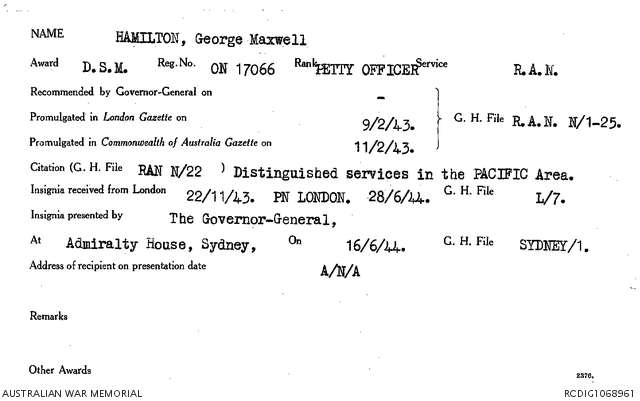 NAME HAMILTON, George Maxwell

Award D.S.M. Reg. No. ON 17066 Rank PETTY OFFICER Service R.A.N.

Recommended by Governor-General on -

Promulgated in London Gazette on 9/2/43.

Promulgated in Commonwealth of Australia Gazette on 11/2/43.

G. H. File R.A.N. N/1-25.

Citation (G. H. File RAN N/22 ) Distinguished services in the PACIFIC Area.

Insignia received from London 22/11/43. PN LONDON. 28/6/44. G. H. File L/7.

Insignia presented by The Governor-General,

At Admiralty House, Sydney, On 16/6/44. G. H. File SYDNEY/1.

Address of recipient on presentation date A/N/A

Remarks

Other Awards

2376.

AUSTRALIAN WAR MEMORIAL

RCDIG1068961